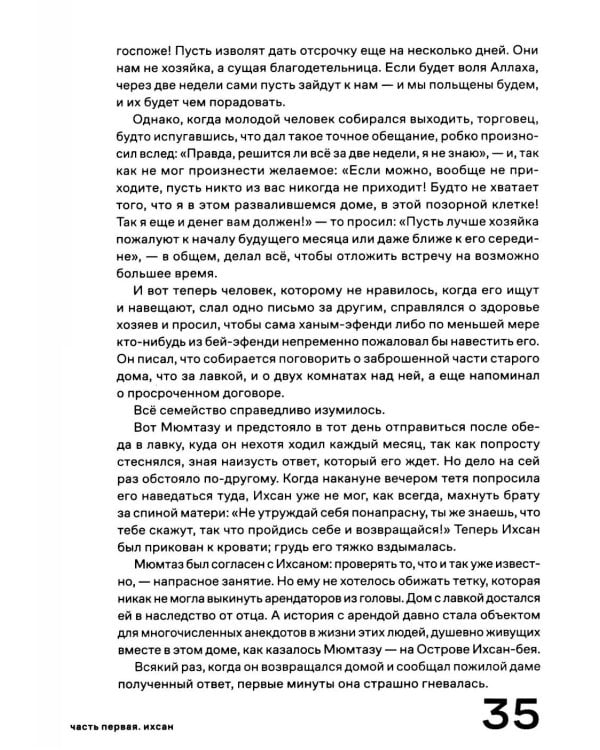 госпоже! Пусть изволят дать отсрочку еще на несколько дней. Они нам не хозяйка, а сущая благодетельница. Если будет воля Аллаха, через две недели сами пусть зайдут к нам — и мы польщены будем, и их будет чем порадовать.

Однако, когда молодой человек собирался выходить, торговец, будто испугавшись, что дал такое точное обещание, робко произносил вслед: «Правда, решится ли всё за две недели, я не знаю», — и, так как не мог произнести желаемое: «Если можно, вообще не приходите, пусть никто из вас никогда не приходит! Будто не хватает того, что я в этом развалившемся доме, в этой позорной клетке! Так я еще и денег вам должен!» — то просил: «Пусть лучше хозяйка пожалуют к началу будущего месяца или даже ближе к его середине», — в общем, делал всё, чтобы отложить встречу на возможно большее время.

И вот теперь человек, которому не нравилось, когда его ищут и навещают, слал одно письмо за другим, справлялся о здоровье хозяев и просил, чтобы сама ханым-эфенди либо по меньшей мере кто-нибудь из бей-эфенди непременно пожаловал бы навестить его. Он писал, что собирается поговорить о заброшенной части старого дома, что за лавкой, и о двух комнатах над ней, а еще напоминал о просроченном договоре.

Всё семейство справедливо изумилось.

Вот Мюмтазу и предстояло в тот день отправиться после обеда в лавку, куда он нехотя ходил каждый месяц, так как попросту стеснялся, зная наизусть ответ, который его ждет. Но дело на сей раз обстояло по-другому. Когда накануне вечером тетя попросила его наведаться туда, Ихсан уже не мог, как всегда, махнуть брату за спиной матери: «Не утруждай себя понапрасну, ты же знаешь, что тебе скажут, так что пройдись себе и возвращайся!» Теперь Ихсан был прикован к кровати; грудь его тяжко вздымалась.

Мюмтаз был согласен с Ихсаном: проверять то, что и так уже известно, — напрасное занятие. Но ему не хотелось обижать тетку, которая никак не могла выкинуть арендаторов из головы. Дом с лавкой достался ей в наследство от отца. А история с арендой давно стала объектом для многочисленных анекдотов в жизни этих людей, душевно живущих вместе в этом доме, как казалось Мюмтазу — на Острове Ихсан-бея.

Всякий раз, когда он возвращался домой и сообщал пожилой даме полученный ответ, первые минуты она страшно гневалась.

часть первая. ихсан

35